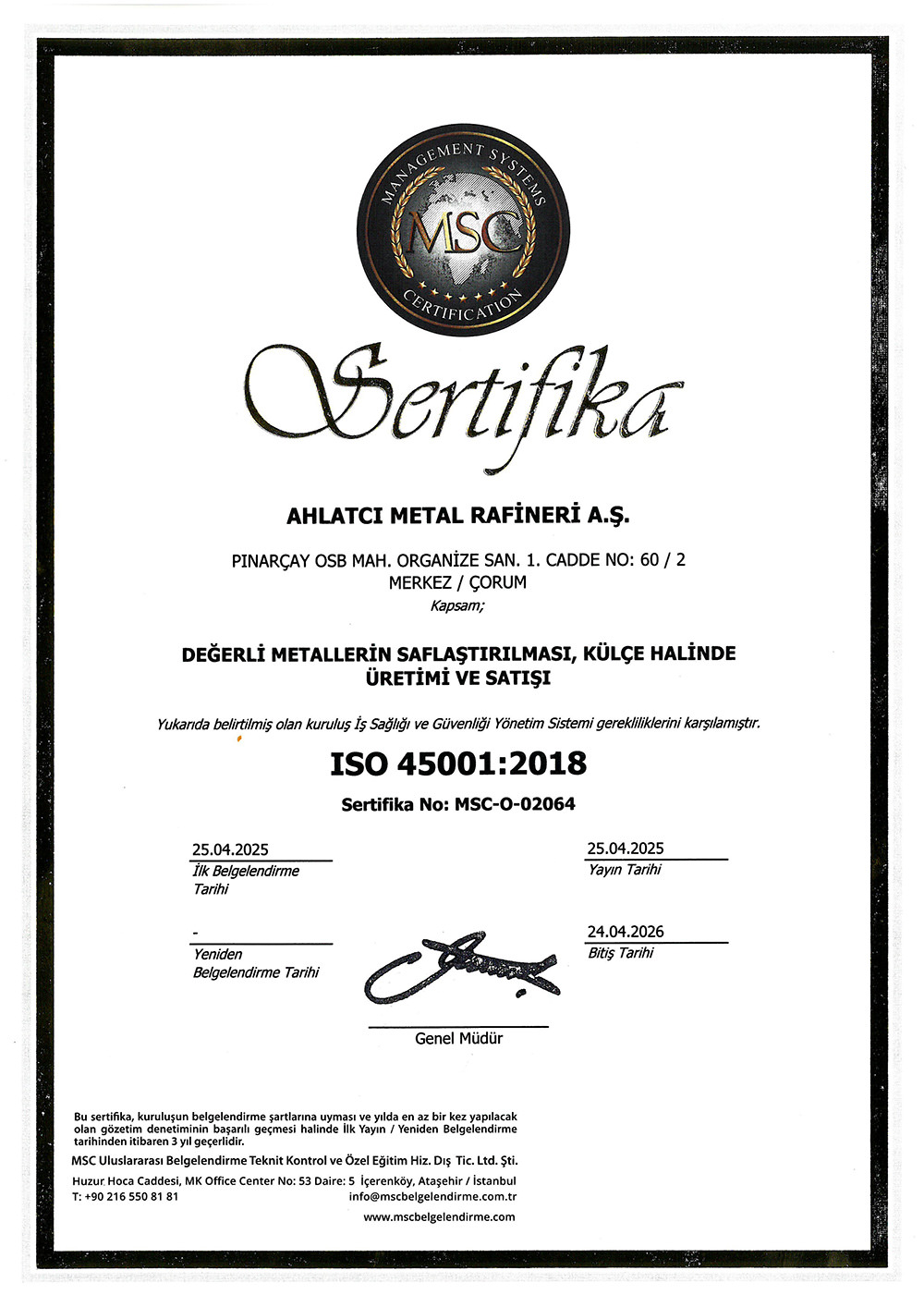 MANAGEMENT SYSTEMS
MSC
CERTIFICATION

Sertifika

AHLATCI METAL RAFİNERİ A.Ş.

PINARÇAY OSB MAH. ORGANİZE SAN. 1. CADDE NO: 60 / 2
MERKEZ / ÇORUM
Kapsam;

DEĞERLİ METALLERİN SAFLAŞTIRILMASI, KÜLÇE HALİNDE ÜRETİMİ VE SATIŞI

Yukarıda belirtilmiş olan kuruluş İş Sağlığı ve Güvenliği Yönetim Sistemi gerekliliklerini karşılamıştır.

ISO 45001:2018

Sertifika No: MSC-O-02064

25.04.2025
İlk Belgelendirme Tarihi

25.04.2025
Yayın Tarihi

-
Yeniden Belgelendirme Tarihi

24.04.2026
Bitiş Tarihi

Genel Müdür

Bu sertifika, kuruluşun belgelendirme şartlarına uyması ve yılda en az bir kez yapılacak olan gözetim denetiminin başarılı geçmesi halinde İlk Yayın / Yeniden Belgelendirme tarihinden itibaren 3 yıl geçerlidir.

MSC Uluslararası Belgelendirme Teknit Kontrol ve Özel Eğitim Hiz. Dış Tic. Ltd. Şti.
Huzur Hoca Caddesi, MK Office Center No: 53 Daire: 5 İçerenköy, Ataşehir / İstanbul
T: +90 216 550 81 81 info@mscbelgelendirme.com.tr
www.mscbelgelendirme.com